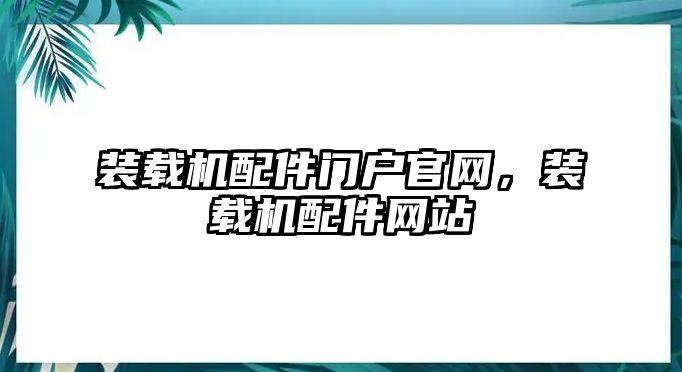 装载机配件门户官网，装载机配件网站